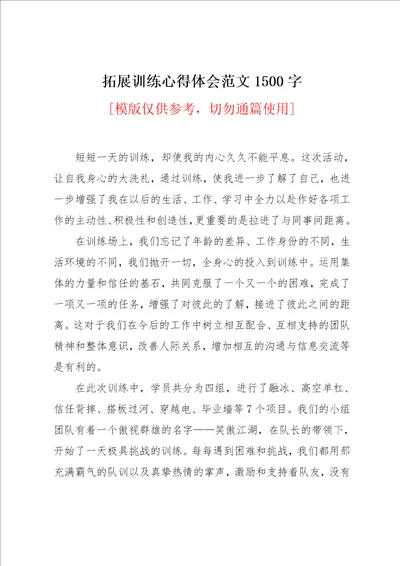 拓展训练心得体会范文 1500 字

[模版仅供参考，切勿通篇使用]

短短一天的训练，却使我的内心久久不能平息。这次活动，让自我身心的大洗礼，通过训练，使我进一步了解了自己，也进一步增强了我在以后的生活、工作、学习中全力以赴作好各项工作的主动性、积极性和创造性，更重要的是拉进了与同事间距离。

在训练场上，我们忘记了年龄的差异、工作身份的不同，生活环境的不同，我们抛开一切，全身心的投入到训练中。运用集体的力量和信任的基石，共同克服了一个又一个的困难，完成了一项又一项的任务，增强了对彼此的了解，接进了彼此之间的距离。这对于我们在今后的工作中树立相互配合、互相支持的团队精神和整体意识，改善人际关系，增加相互的沟通与信息交流等是有利的。

在此次训练中，学员共分为四组，进行了融冰、高空单杠、信任背摔、搭板过河、穿越电、毕业墙等 7 个项目。我们的小组团队有着一个傲视群雄的名字——笑傲江湖，在队长的带领下，开始了一天极具挑战的训练。每每遇到困难和挑战，我们都用那充满霸气的队训以及真挚热情的掌声，激励和支持着队友，没有